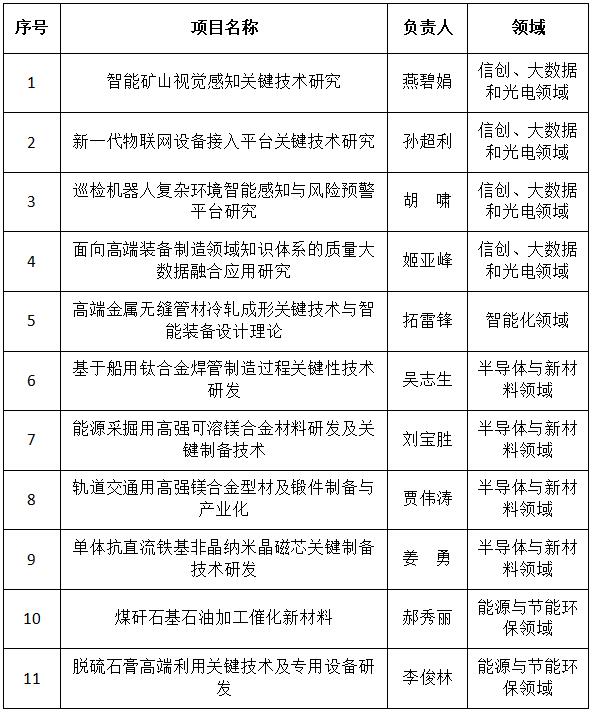 | 序号 | 项目名称 | 负责人 | 领域 |
|---|---|---|---|
| 1 | 智能矿山视觉感知关键技术研究 | 燕碧娟 | 信创、大数据和光电领域 |
| 2 | 新一代物联网设备接入平台关键技术研究 | 孙超利 | 信创、大数据和光电领域 |
| 3 | 巡检机器人复杂环境智能感知与风险预警平台研究 | 胡 啸 | 信创、大数据和光电领域 |
| 4 | 面向高端装备制造领域知识体系的质量大数据融合应用研究 | 姬亚峰 | 信创、大数据和光电领域 |
| 5 | 高端金属无缝管材冷轧成形关键技术与智能装备设计理论 | 拓雷锋 | 智能化领域 |
| 6 | 基于船用钛合金焊管制造过程关键性技术研发 | 吴志生 | 半导体与新材料领域 |
| 7 | 能源采掘用高强可溶镁合金材料研发及关键制备技术 | 刘宝胜 | 半导体与新材料领域 |
| 8 | 轨道交通用高强镁合金型材及锻件制备与产业化 | 贾伟涛 | 半导体与新材料领域 |
| 9 | 单体抗直流铁基非晶纳米晶磁芯关键制备技术研发 | 姜 勇 | 半导体与新材料领域 |
| 10 | 煤矸石基石油加工催化新材料 | 郝秀丽 | 能源与节能环保领域 |
| 11 | 脱硫石膏高端利用关键技术及专用设备研发 | 李俊林 | 能源与节能环保领域 |